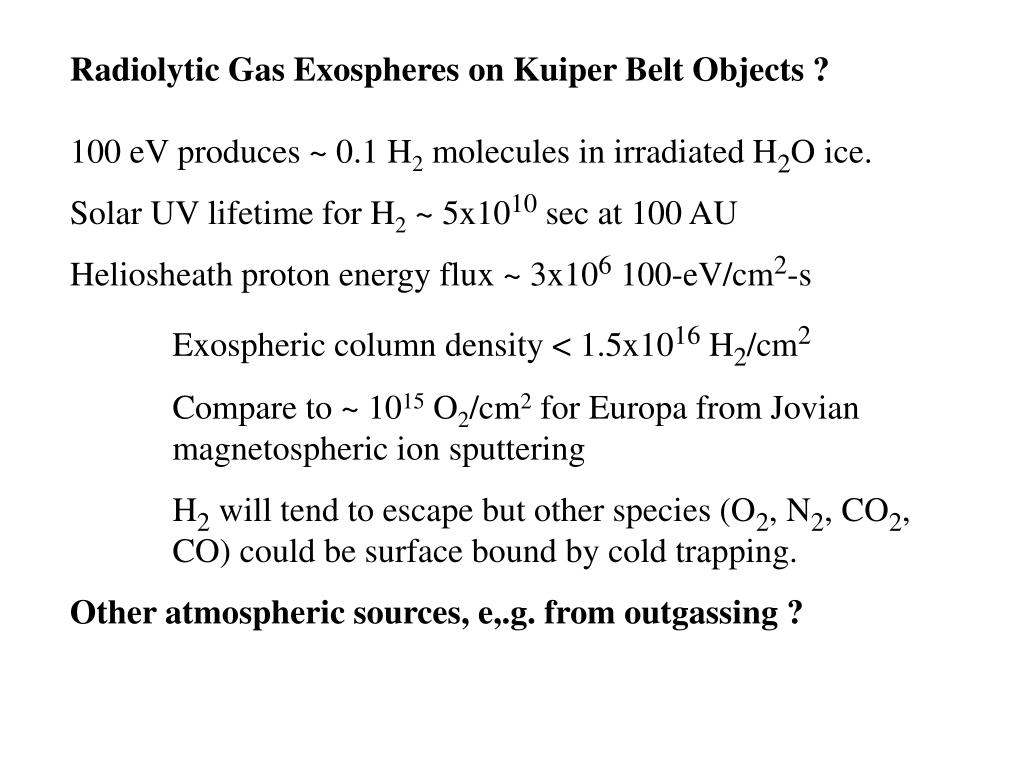 Radiolytic Gas Exospheres on Kuiper Belt Objects ?

100 eV produces ~ 0.1 $H_2$ molecules in irradiated $H_2O$ ice.

Solar UV lifetime for $H_2$ ~ $5x10^{10}$ sec at 100 AU

Heliosheath proton energy flux ~ $3x10^6$ 100-eV/$cm^2$-s

Exospheric column density < $1.5x10^{16}$ $H_2/cm^2$

Compare to ~ $10^{15}$ $O_2/cm^2$ for Europa from Jovian magnetospheric ion sputtering

$H_2$ will tend to escape but other species ($O_2$, $N_2$, $CO_2$, CO) could be surface bound by cold trapping.

Other atmospheric sources, e,.g. from outgassing ?